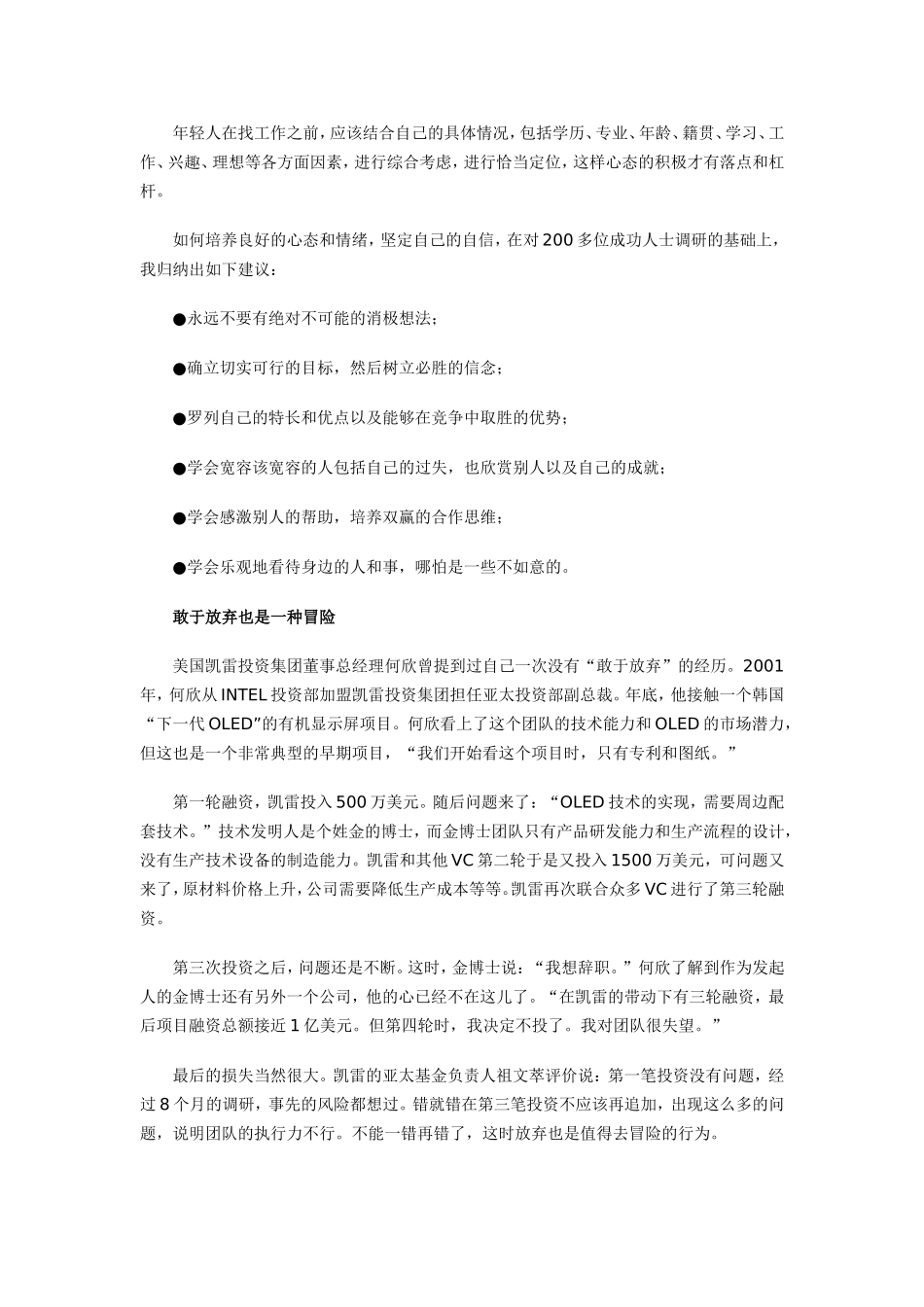 年轻人在找工作之前，应该结合自己的具体情况，包括学历、专业、年龄、籍贯、学习、工作、兴趣、理想等各方面因素，进行综合考虑，进行恰当定位，这样心态的积极才有落点和杠杆。

如何培养良好的心态和情绪，坚定自己的自信，在对200多位成功人士调研的基础上，我归纳出如下建议：

●永远不要有绝对不可能的消极想法；

●确立切实可行的目标，然后树立必胜的信念；

●罗列自己的特长和优点以及能够在竞争中取胜的优势；

●学会宽容该宽容的人包括自己的过失，也欣赏别人以及自己的成就；

●学会感激别人的帮助，培养双赢的合作思维；

●学会乐观地看待身边的人和事，哪怕是一些不如意的。

敢于放弃也是一种冒险

美国凯雷投资集团董事总经理何欣曾提到过自己一次没有“敢于放弃”的经历。2001年，何欣从INTEL投资部加盟凯雷投资集团担任亚太投资部副总裁。年底，他接触一个韩国“下一代OLED”的有机显示屏项目。何欣看上了这个团队的技术能力和OLED的市场潜力，但这也是一个非常典型的早期项目，“我们开始看这个项目时，只有专利和图纸。”

第一轮融资，凯雷投入500万美元。随后问题来了：“OLED技术的实现，需要周边配套技术。”技术发明人是个姓金的博士，而金博士团队只有产品研发能力和生产流程的设计，没有生产技术设备的制造能力。凯雷和其他VC第二轮于是又投入1500万美元，可问题又来了，原材料价格上升，公司需要降低生产成本等等。凯雷再次联合众多VC进行了第三轮融资。

第三次投资之后，问题还是不断。这时，金博士说：“我想辞职。”何欣了解到作为发起人的金博士还有另外一个公司，他的心已经不在这儿了。“在凯雷的带动下有三轮融资，最后项目融资总额接近1亿美元。但第四轮时，我决定不投了。我对团队很失望。”

最后的损失当然很大。凯雷的亚太基金负责人祖文萃评价说：第一笔投资没有问题，经过8个月的调研，事先的风险都想过。错就错在第三笔投资不应该再追加，出现这么多的问题，说明团队的执行力不行。不能一错再错了，这时放弃也是值得去冒险的行为。